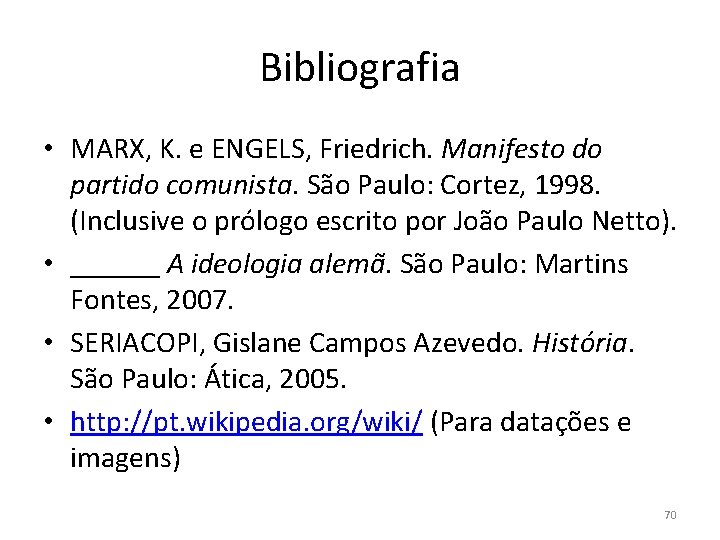 Bibliografia

• MARX, K. e ENGELS, Friedrich. Manifesto do partido comunista. São Paulo: Cortez, 1998. (Inclusive o prólogo escrito por João Paulo Netto).
• ____ A ideologia alemã. São Paulo: Martins Fontes, 2007.
• SERIACOPI, Gislane Campos Azevedo. História. São Paulo: Ática, 2005.
• http://pt.wikipedia.org/wiki/ (Para datações e imagens)

70